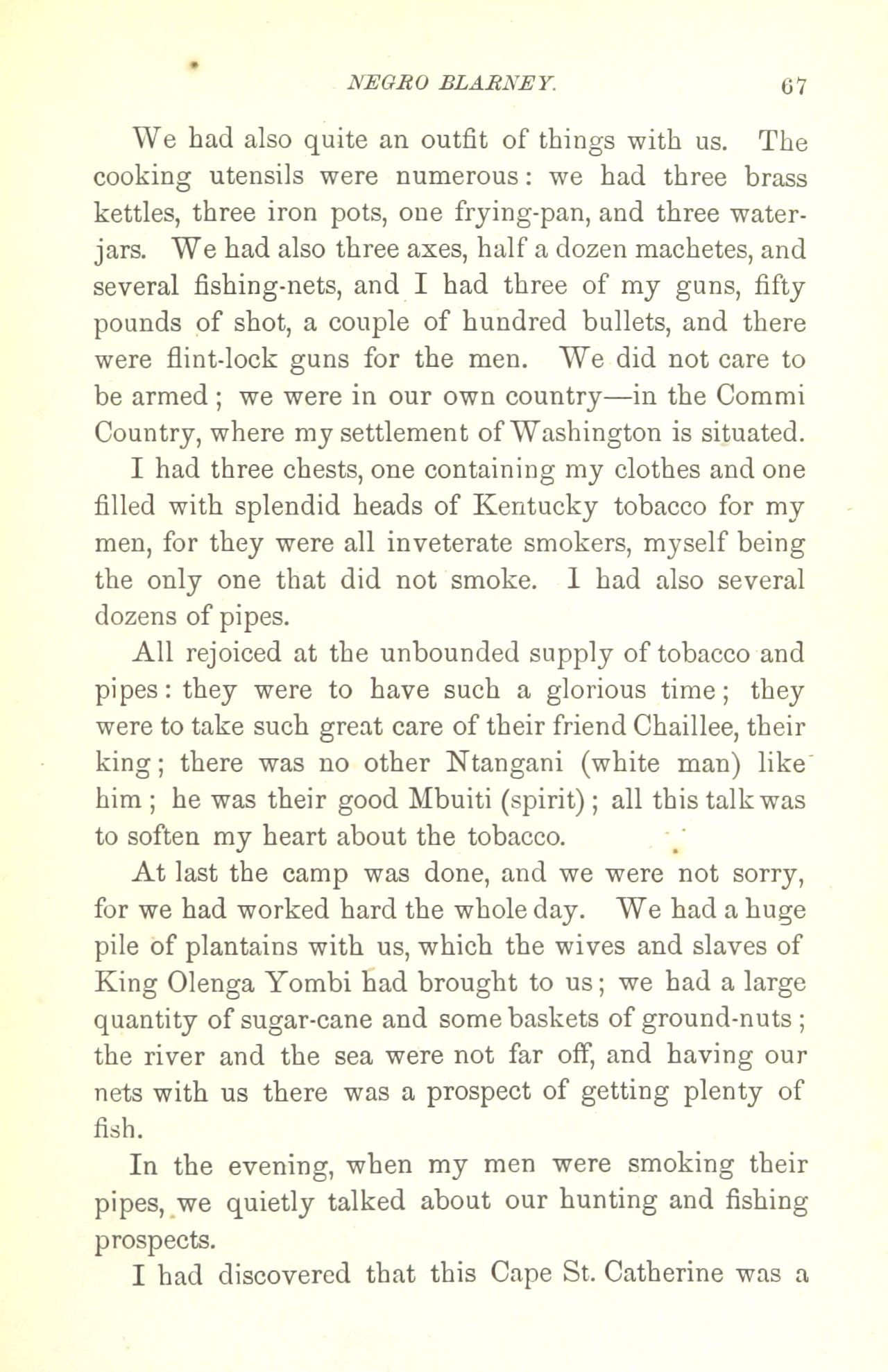 NEGRO BLARNEY. 67

We had also quite an outfit of things with us. The cooking utensils were numerous: we had three brass kettles, three iron pots, one frying-pan, and three water-jars. We had also three axes, half a dozen machetes, and several fishing-nets, and I had three of my guns, fifty pounds of shot, a couple of hundred bullets, and there were flint-lock guns for the men. We did not care to be armed; we were in our own country—in the Commi Country, where my settlement of Washington is situated.

I had three chests, one containing my clothes and one filled with splendid heads of Kentucky tobacco for my men, for they were all inveterate smokers, myself being the only one that did not smoke. I had also several dozens of pipes.

All rejoiced at the unbounded supply of tobacco and pipes: they were to have such a glorious time; they were to take such great care of their friend Chaillee, their king; there was no other Ntangani (white man) like him; he was their good Mbuiti (spirit); all this talk was to soften my heart about the tobacco.

At last the camp was done, and we were not sorry, for we had worked hard the whole day. We had a huge pile of plantains with us, which the wives and slaves of King Olenga Yombi had brought to us; we had a large quantity of sugar-cane and some baskets of ground-nuts; the river and the sea were not far off, and having our nets with us there was a prospect of getting plenty of fish.

In the evening, when my men were smoking their pipes, we quietly talked about our hunting and fishing prospects.

I had discovered that this Cape St. Catherine was a